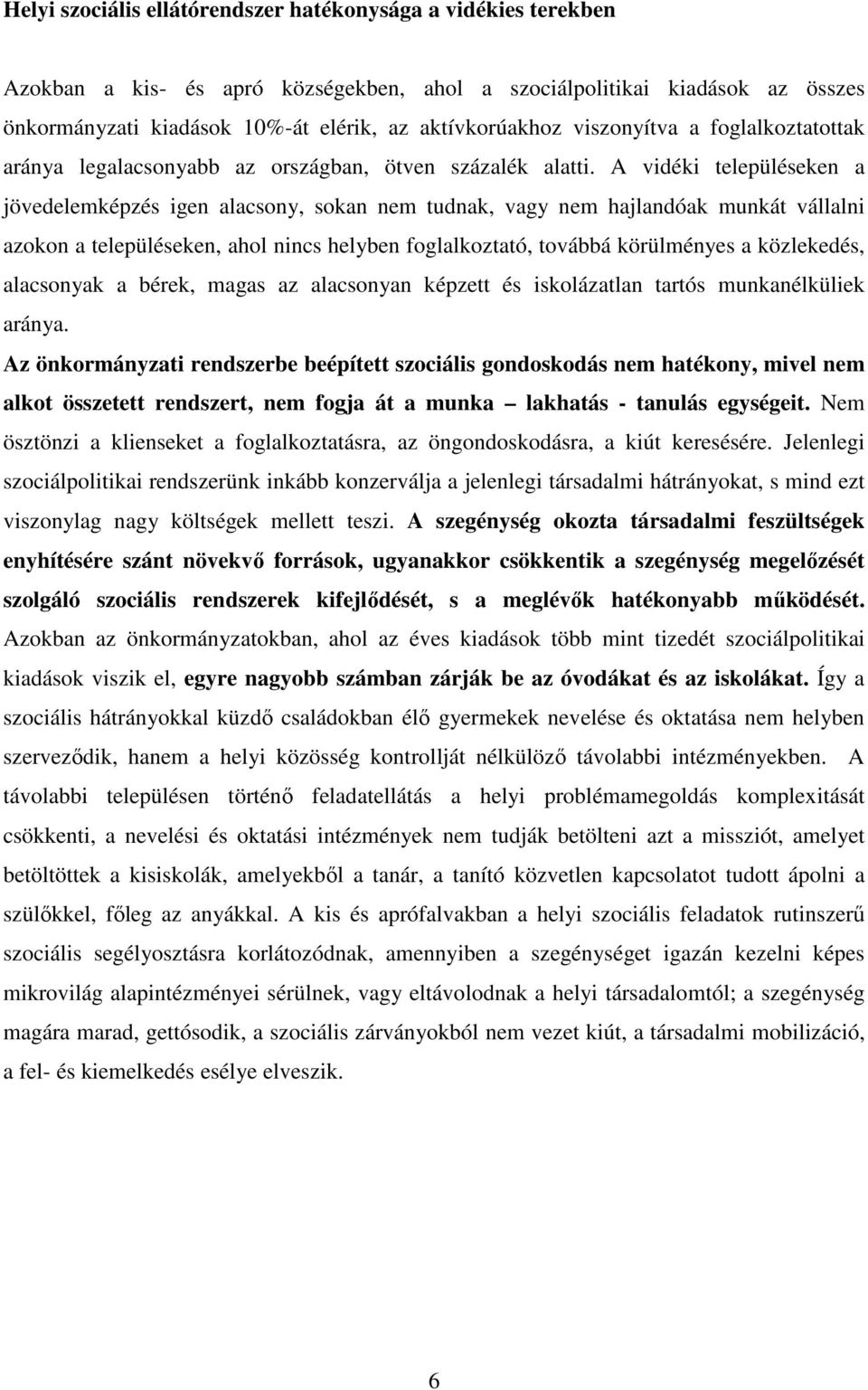 Helyi szociális ellátórendszer hatékonysága a vidékies terekben

Azokban a kis- és apró községekben, ahol a szociálpolitikai kiadások az összes önkormányzati kiadások 10%-át elérik, az aktívkorúakhoz viszonyítva a foglalkoztatottak aránya legalacsonyabb az országban, ötven százalék alatti. A vidéki településeken a jövedelemképzés igen alacsony, sokan nem tudnak, vagy nem hajlandóak munkát vállalni azokon a településeken, ahol nincs helyben foglalkoztató, továbbá körülményes a közlekedés, alacsonyak a bérek, magas az alacsonyan képzett és iskolázatlan tartós munkanélküliek aránya.

Az önkormányzati rendszerbe beépített szociális gondoskodás nem hatékony, mivel nem alkot összetett rendszert, nem fogja át a munka – lakhatás - tanulás egységeit. Nem ösztönzi a klienseket a foglalkoztatásra, az öngondoskodásra, a kiút keresésére. Jelenlegi szociálpolitikai rendszerünk inkább konzerválja a jelenlegi társadalmi hátrányokat, s mind ezt viszonylag nagy költségek mellett teszi. A szegénység okozta társadalmi feszültségek enyhítésére szánt növekvő források, ugyanakkor csökkentik a szegénység megelőzését szolgáló szociális rendszerek kifejlődését, s a meglévők hatékonyabb működését. Azokban az önkormányzatokban, ahol az éves kiadások több mint tizedét szociálpolitikai kiadások viszik el, egyre nagyobb számban zárják be az óvodákat és az iskolákat. Így a szociális hátrányokkal küzdő családokban élő gyermekek nevelése és oktatása nem helyben szerveződik, hanem a helyi közösség kontrollját nélkülöző távolabbi intézményekben. A távolabbi településen történő feladatellátás a helyi problémamegoldás komplexitását csökkenti, a nevelési és oktatási intézmények nem tudják betölteni azt a missziót, amelyet betöltöttek a kisiskolák, amelyekből a tanár, a tanító közvetlen kapcsolatot tudott ápolni a szülőkkel, főleg az anyákkal. A kis és aprófalvakban a helyi szociális feladatok rutinszerű szociális segélyosztásra korlátozódnak, amennyiben a szegénységet igazán kezelni képes mikrovilág alapintézményei sérülnek, vagy eltávolodnak a helyi társadalomtól; a szegénység magára marad, gettósodik, a szociális zárványokból nem vezet kiút, a társadalmi mobilizáció, a fel- és kiemelkedés esélye elveszik.

6